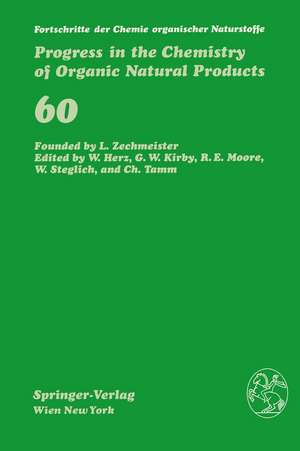 Fortschritte der Chemie organischer Naturstoffe

Progress in the Chemistry of Organic Natural Products

60

Founded by L. Zechmeister
Edited by W. Herz, G. W. Kirby, R. E. Moore, W. Steglich, and Ch. Tamm

Springer-Verlag
Wien New York